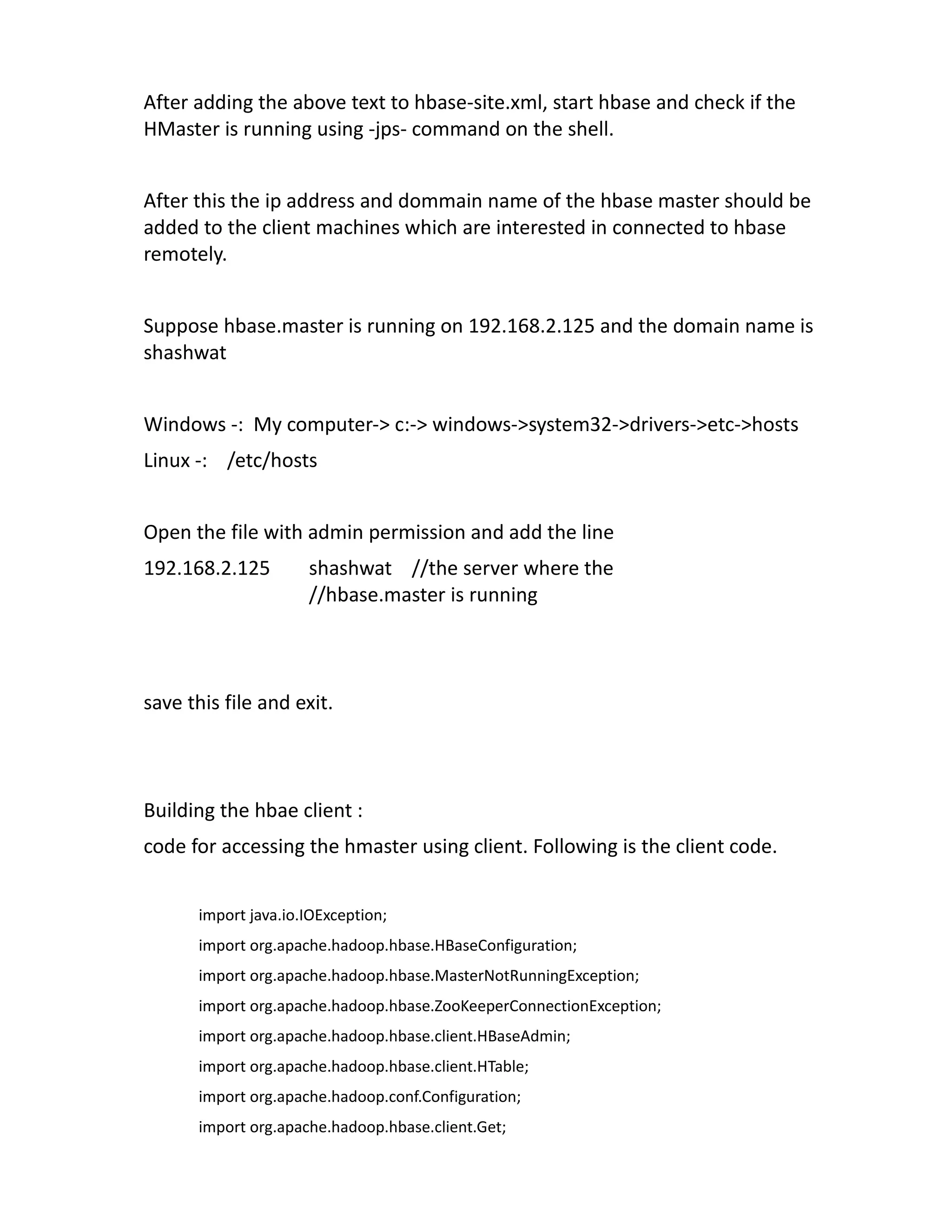 After adding the above text to hbase-site.xml, start hbase and check if the HMaster is running using -jps- command on the shell.

After this the ip address and dommain name of the hbase master should be added to the client machines which are interested in connected to hbase remotely.

Suppose hbase.master is running on 192.168.2.125 and the domain name is shashwat

Windows -: My computer-> c:-> windows->system32->drivers->etc->hosts
Linux -: /etc/hosts

Open the file with admin permission and add the line
192.168.2.125 shashwat //the server where the
//hbase.master is running

save this file and exit.

Building the hbae client :
code for accessing the hmaster using client. Following is the client code.

import java.io.IOException;
import org.apache.hadoop.hbase.HBaseConfiguration;
import org.apache.hadoop.hbase.MasterNotRunningException;
import org.apache.hadoop.hbase.ZooKeeperConnectionException;
import org.apache.hadoop.hbase.client.HBaseAdmin;
import org.apache.hadoop.hbase.client.HTable;
import org.apache.hadoop.conf.Configuration;
import org.apache.hadoop.hbase.client.Get;